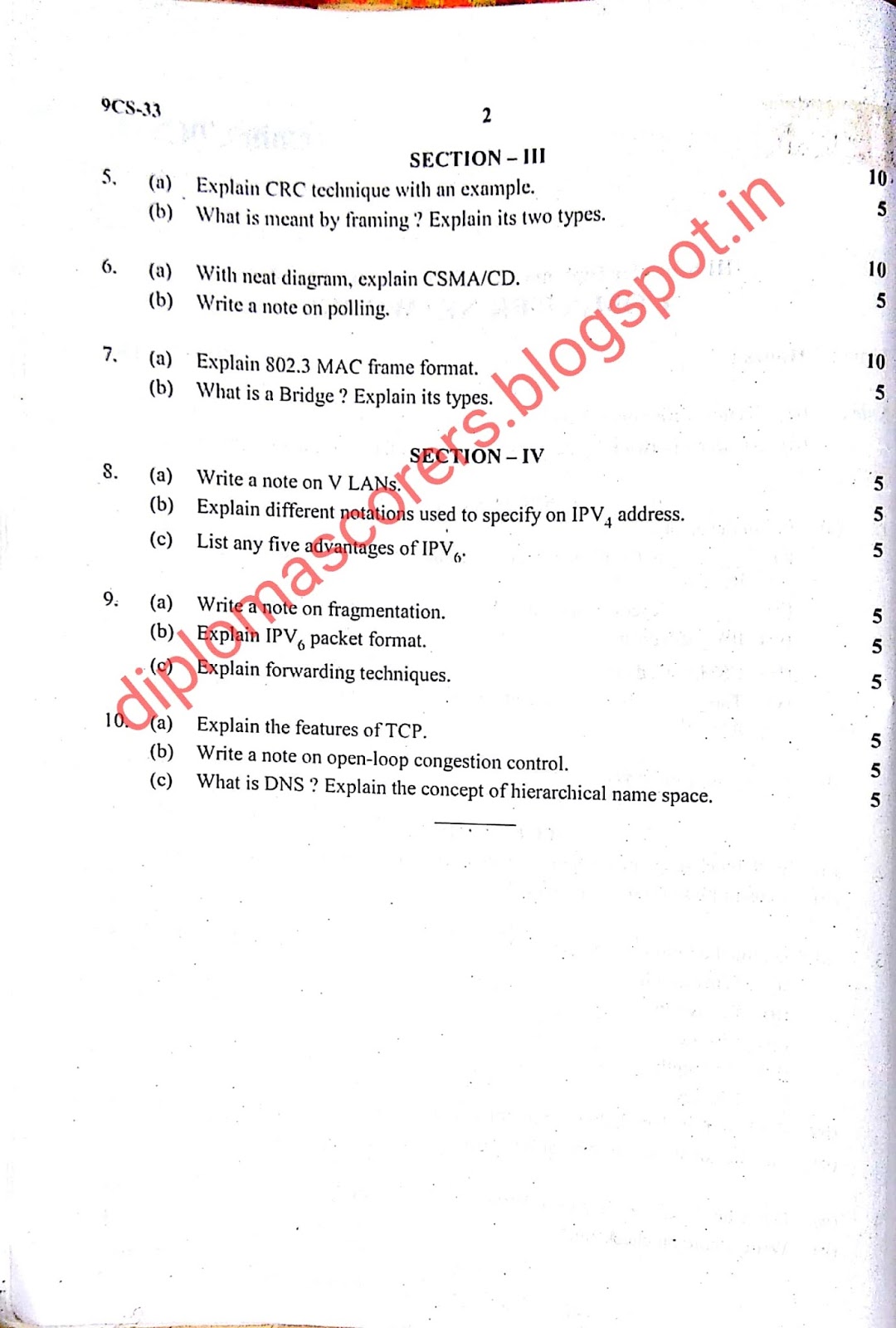 9CS-33

2

SECTION – III

5. (a) Explain CRC technique with an example. 10
(b) What is meant by framing ? Explain its two types. 5

6. (a) With neat diagram, explain CSMA/CD. 10
(b) Write a note on polling. 5

7. (a) Explain 802.3 MAC frame format. 10
(b) What is a Bridge ? Explain its types. 5

SECTION – IV

8. (a) Write a note on V LANs. 5
(b) Explain different notations used to specify on $IPV_4$ address. 5
(c) List any five advantages of $IPV_6$. 5

9. (a) Write a note on fragmentation. 5
(b) Explain $IPV_6$ packet format. 5
(c) Explain forwarding techniques. 5

10. (a) Explain the features of TCP. 5
(b) Write a note on open-loop congestion control. 5
(c) What is DNS ? Explain the concept of hierarchical name space. 5

diplomascorers.blogspot.in